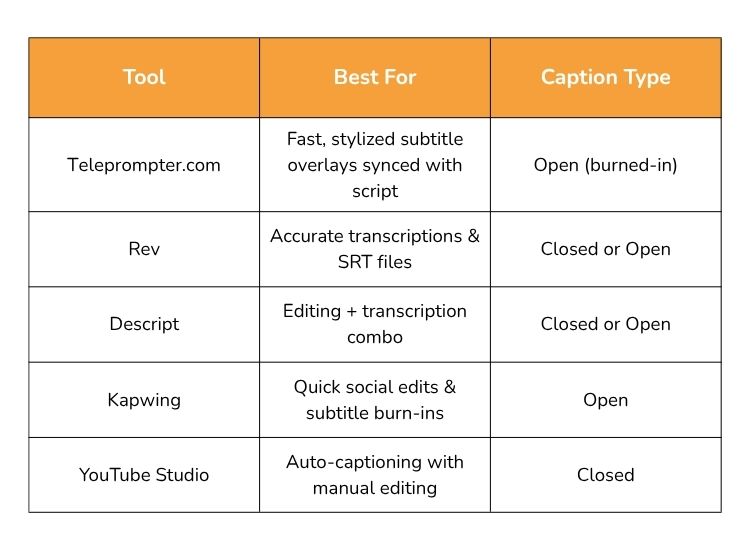 | Tool | Best For | Caption Type |
|---|---|---|
| Teleprompter.com | Fast, stylized subtitle overlays synced with script | Open (burned-in) |
| Rev | Accurate transcriptions & SRT files | Closed or Open |
| Descript | Editing + transcription combo | Closed or Open |
| Kapwing | Quick social edits & subtitle burn-ins | Open |
| YouTube Studio | Auto-captioning with manual editing | Closed |